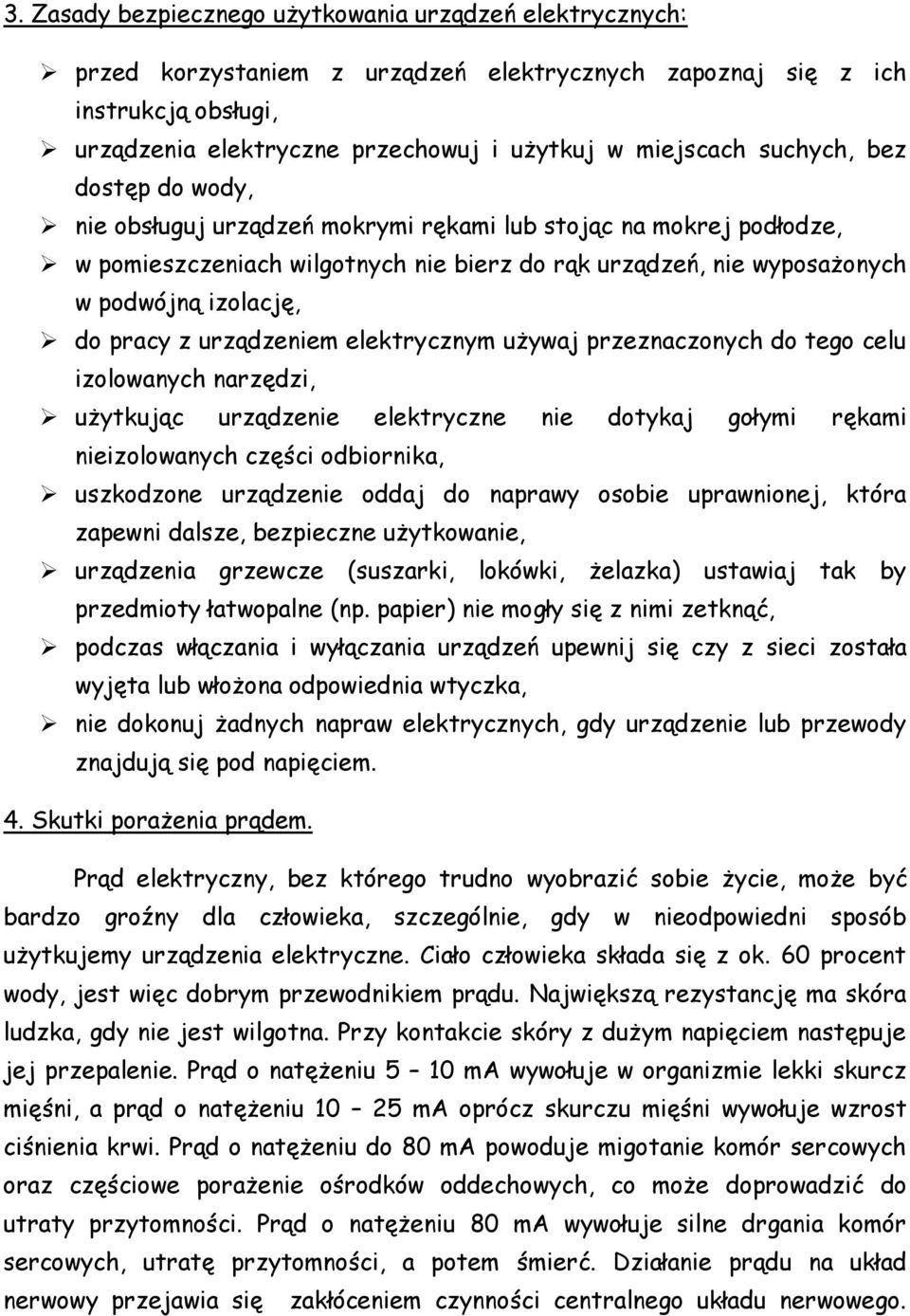 3. Zasady bezpiecznego użytkowania urządzeń elektrycznych:

➢ przed korzystaniem z urządzeń elektrycznych zapoznaj się z ich instrukcją obsługi,
➢ urządzenia elektryczne przechowuj i użytkuj w miejscach suchych, bez dostęp do wody,
➢ nie obsługuj urządzeń mokrymi rękami lub stojąc na mokrej podłodze,
➢ w pomieszczeniach wilgotnych nie bierz do rąk urządzeń, nie wyposażonych w podwójną izolację,
➢ do pracy z urządzeniem elektrycznym używaj przeznaczonych do tego celu izolowanych narzędzi,
➢ użytkując urządzenie elektryczne nie dotykaj gołymi rękami nieizolowanych części odbiornika,
➢ uszkodzone urządzenie oddaj do naprawy osobie uprawnionej, która zapewni dalsze, bezpieczne użytkowanie,
➢ urządzenia grzewcze (suszarki, lokówki, żelazka) ustawiaj tak by przedmioty łatwopalne (np. papier) nie mogły się z nimi zetknąć,
➢ podczas włączania i wyłączania urządzeń upewnij się czy z sieci została wyjęta lub włożona odpowiednia wtyczka,
➢ nie dokonuj żadnych napraw elektrycznych, gdy urządzenie lub przewody znajdują się pod napięciem.

4. Skutki porażenia prądem.

Prąd elektryczny, bez którego trudno wyobrazić sobie życie, może być bardzo groźny dla człowieka, szczególnie, gdy w nieodpowiedni sposób użytkujemy urządzenia elektryczne. Ciało człowieka składa się z ok. 60 procent wody, jest więc dobrym przewodnikiem prądu. Największą rezystancję ma skóra ludzka, gdy nie jest wilgotna. Przy kontakcie skóry z dużym napięciem następuje jej przepalenie. Prąd o natężeniu 5 – 10 mA wywołuje w organizmie lekki skurcz mięśni, a prąd o natężeniu 10 – 25 mA oprócz skurczu mięśni wywołuje wzrost ciśnienia krwi. Prąd o natężeniu do 80 mA powoduje migotanie komór sercowych oraz częściowe porażenie ośrodków oddechowych, co może doprowadzić do utraty przytomności. Prąd o natężeniu 80 mA wywołuje silne drgania komór sercowych, utratę przytomności, a potem śmierć. Działanie prądu na układ nerwowy przejawia się zakłóceniem czynności centralnego układu nerwowego.